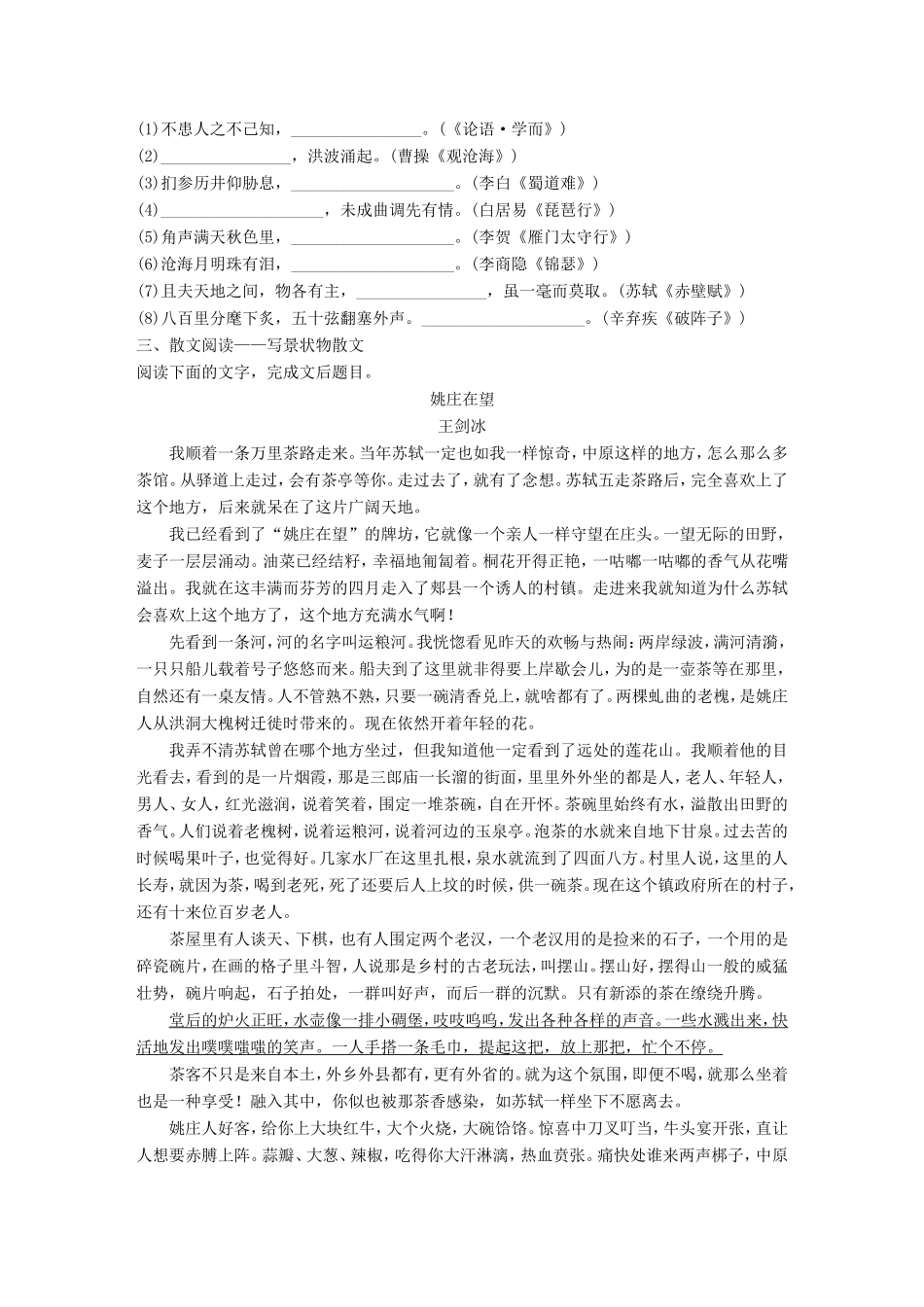 (1)不患人之不己知，________________。(《论语·学而》)
(2)________________，洪波涌起。(曹操《观沧海》)
(3)扪参历井仰胁息，____________________。(李白《蜀道难》)
(4)____________________，未成曲调先有情。(白居易《琵琶行》)
(5)角声满天秋色里，____________________。(李贺《雁门太守行》)
(6)沧海月明珠有泪，____________________。(李商隐《锦瑟》)
(7)且夫天地之间，物各有主，________________，虽一毫而莫取。(苏轼《赤壁赋》)
(8)八百里分麾下炙，五十弦翻塞外声。____________________。(辛弃疾《破阵子》)
三、散文阅读——写景状物散文
阅读下面的文字，完成文后题目。

姚庄在望
王剑冰

我顺着一条万里茶路走来。当年苏轼一定也如我一样惊奇，中原这样的地方，怎么那么多茶馆。从驿道上走过，会有茶亭等你。走过去了，就有了念想。苏轼五走茶路后，完全喜欢上了这个地方，后来就呆在了这片广阔天地。

我已经看到了“姚庄在望”的牌坊，它就像一个亲人一样守望在庄头。一望无际的田野，麦子一层层涌动。油菜已经结籽，幸福地匍匐着。桐花开得正艳，一咕嘟一咕嘟的香气从花嘴溢出。我就在这丰满而芬芳的四月走入了郏县一个诱人的村镇。走进来我就知道为什么苏轼会喜欢上这个地方了，这个地方充满水气啊！

先看到一条河，河的名字叫运粮河。我恍惚看见昨天的欢畅与热闹：两岸绿波，满河清漪，一只只船儿载着号子悠悠而来。船夫到了这里就非得要上岸歇会儿，为的是一壶茶等在那里，自然还有一桌友情。人不管熟不熟，只要一碗清香兑上，就啥都有了。两棵虬曲的老槐，是姚庄人从洪洞大槐树迁徙时带来的。现在依然开着年轻的花。

我弄不清苏轼曾在哪个地方坐过，但我知道他一定看到了远处的莲花山。我顺着他的目光看去，看到的是一片烟霞，那是三郎庙一长溜的街面，里里外外坐的都是人，老人、年轻人，男人、女人，红光滋润，说着笑着，围定一堆茶碗，自在开怀。茶碗里始终有水，溢散出田野的香气。人们说着老槐树，说着运粮河，说着河边的玉泉亭。泡茶的水就来自地下甘泉。过去苦的时候喝果叶子，也觉得好。几家水厂在这里扎根，泉水就流到了四面八方。村里人说，这里的人长寿，就因为茶，喝到老死，死了还要后人上坟的时候，供一碗茶。现在这个镇政府所在的村子，还有十来位百岁老人。

茶屋里有人谈天、下棋，也有人围定两个老汉，一个老汉用的是捡来的石子，一个用的是碎瓷碗片，在画的格子里斗智，人说那是乡村的古老玩法，叫摆山。摆山好，摆得山一般的威猛壮势，碗片响起，石子拍处，一群叫好声，而后一群的沉默。只有新添的茶在缭绕升腾。

堂后的炉火正旺，水壶像一排小碉堡，吱吱呜呜，发出各种各样的声音。一些水溅出来，快活地发出噗噗嗤嗤的笑声。一人手搭一条毛巾，提起这把，放上那把，忙个不停。

茶客不只是来自本土，外乡外县都有，更有外省的。就为这个氛围，即便不喝，就那么坐着也是一种享受！融入其中，你似也被那茶香感染，如苏轼一样坐下不愿离去。

姚庄人好客，给你上大块红牛，大个火烧，大碗饸饹。惊喜中刀叉叮当，牛头宴开张，直让人想要赤膊上阵。蒜瓣、大葱、辣椒，吃得你大汗淋漓，热血贲张。痛快处谁来两声梆子，中原